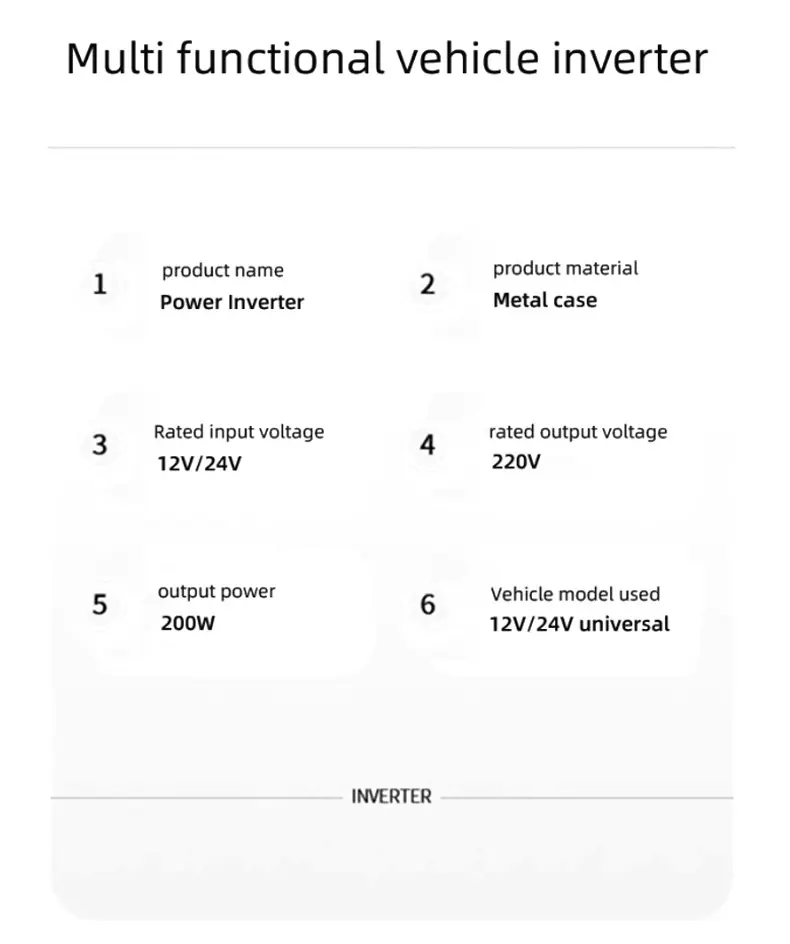 Multi functional vehicle inverter

1 product name
Power Inverter

2 product material
Metal case

3 Rated input voltage
12V/24V

4 rated output voltage
220V

5 output power
200W

6 Vehicle model used
12V/24V universal

INVERTER